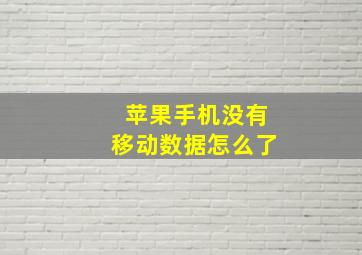 苹果手机没有
移动数据怎么了